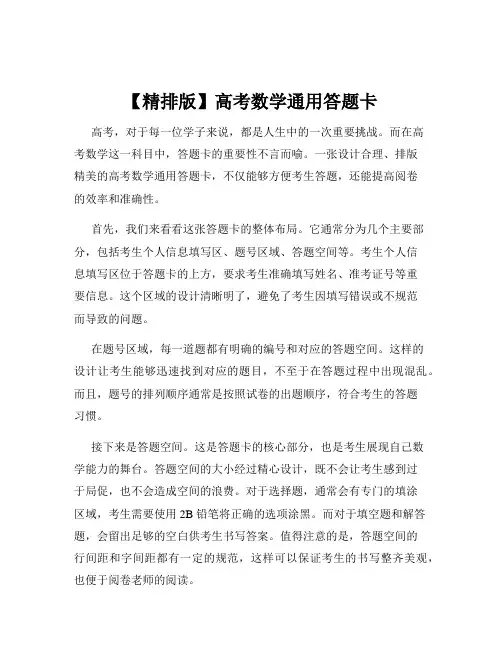 【精排版】高考数学通用答题卡

高考，对于每一位学子来说，都是人生中的一次重要挑战。而在高考数学这一科目中，答题卡的重要性不言而喻。一张设计合理、排版精美的高考数学通用答题卡，不仅能够方便考生答题，还能提高阅卷的效率和准确性。

首先，我们来看看这张答题卡的整体布局。它通常分为几个主要部分，包括考生个人信息填写区、题号区域、答题空间等。考生个人信息填写区位于答题卡的上方，要求考生准确填写姓名、准考证号等重要信息。这个区域的设计清晰明了，避免了考生因填写错误或不规范而导致的问题。

在题号区域，每一道题都有明确的编号和对应的答题空间。这样的设计让考生能够迅速找到对应的题目，不至于在答题过程中出现混乱。而且，题号的排列顺序通常是按照试卷的出题顺序，符合考生的答题习惯。

接下来是答题空间。这是答题卡的核心部分，也是考生展现自己数学能力的舞台。答题空间的大小经过精心设计，既不会让考生感到过于局促，也不会造成空间的浪费。对于选择题，通常会有专门的填涂区域，考生需要使用 2B 铅笔将正确的选项涂黑。而对于填空题和解答题，会留出足够的空白供考生书写答案。值得注意的是，答题空间的行间距和字间距都有一定的规范，这样可以保证考生的书写整齐美观，也便于阅卷老师的阅读。